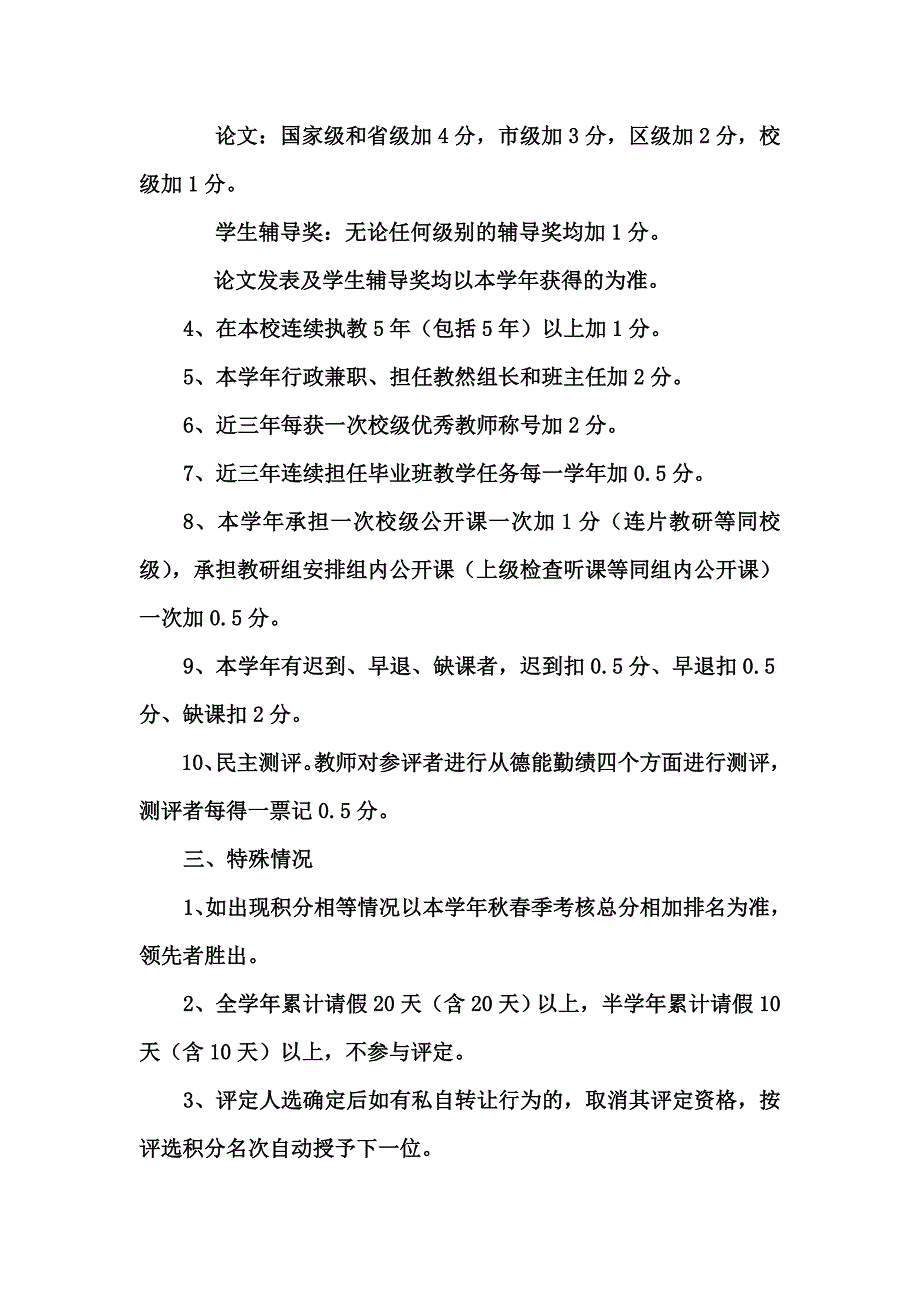 论文：国家级和省级加 4 分，市级加 3 分，区级加 2 分，校级加 1 分。

学生辅导奖：无论任何级别的辅导奖均加 1 分。

论文发表及学生辅导奖均以本学年获得的为准。

4、在本校连续执教 5 年（包括 5 年）以上加 1 分。

5、本学年行政兼职、担任教然组长和班主任加 2 分。

6、近三年每获一次校级优秀教师称号加 2 分。

7、近三年连续担任毕业班教学任务每一学年加 0.5 分。

8、本学年承担一次校级公开课一次加 1 分（连片教研等同校级），承担教研组安排组内公开课（上级检查听课等同组内公开课）一次加 0.5 分。

9、本学年有迟到、早退、缺课者，迟到扣 0.5 分、早退扣 0.5 分、缺课扣 2 分。

10、民主测评。教师对参评者进行从德能勤绩四个方面进行测评，测评者每得一票记 0.5 分。

三、特殊情况

1、如出现积分相等情况以本学年秋春季考核总分相加排名为准，领先者胜出。

2、全学年累计请假 20 天（含 20 天）以上，半学年累计请假 10 天（含 10 天）以上，不参与评定。

3、评定人选确定后如有私自转让行为的，取消其评定资格，按评选积分名次自动授予下一位。